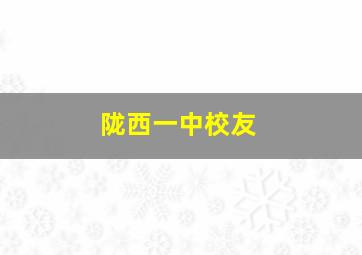 陇西一中校友